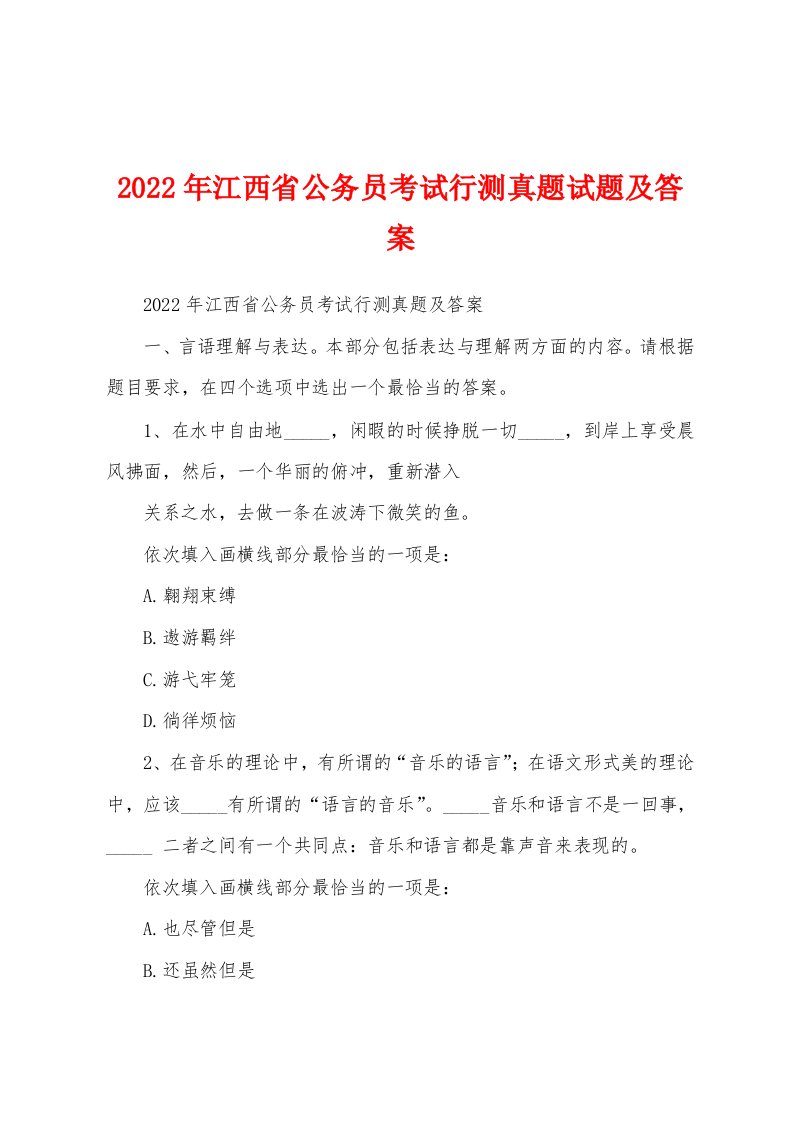 2022年江西省公务员考试行测真题试题及答案

2022年江西省公务员考试行测真题及答案

一、言语理解与表达。本部分包括表达与理解两方面的内容。请根据题目要求，在四个选项中选出一个最恰当的答案。

1、在水中自由地_____，闲暇的时候挣脱一切_____，到岸上享受晨风拂面，然后，一个华丽的俯冲，重新潜入

关系之水，去做一条在波涛下微笑的鱼。

依次填入画横线部分最恰当的一项是：

A.翱翔束缚

B.遨游羁绊

C.游弋牢笼

D.徜徉烦恼

2、在音乐的理论中，有所谓的“音乐的语言”；在语文形式美的理论中，应该_____有所谓的“语言的音乐”。_____音乐和语言不是一回事，_____ 二者之间有一个共同点：音乐和语言都是靠声音来表现的。

依次填入画横线部分最恰当的一项是：

A.也尽管但是

B.还虽然但是